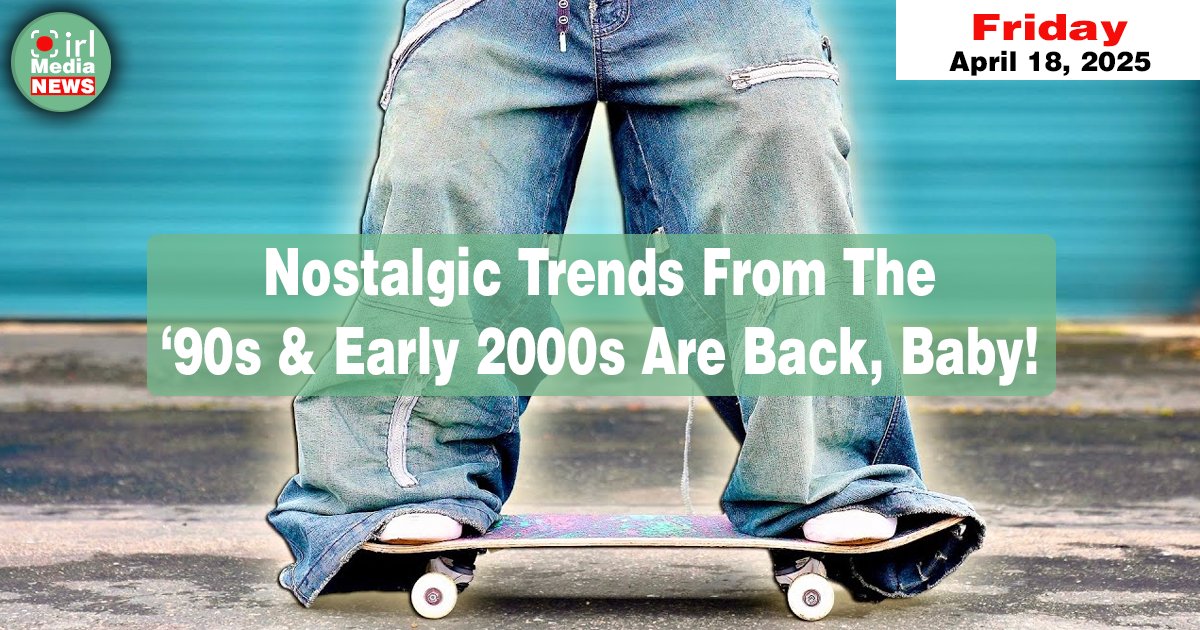 irl Media NEWS

Friday
April 18, 2025

Nostalgic Trends From The ‘90s & Early 2000s Are Back, Baby!